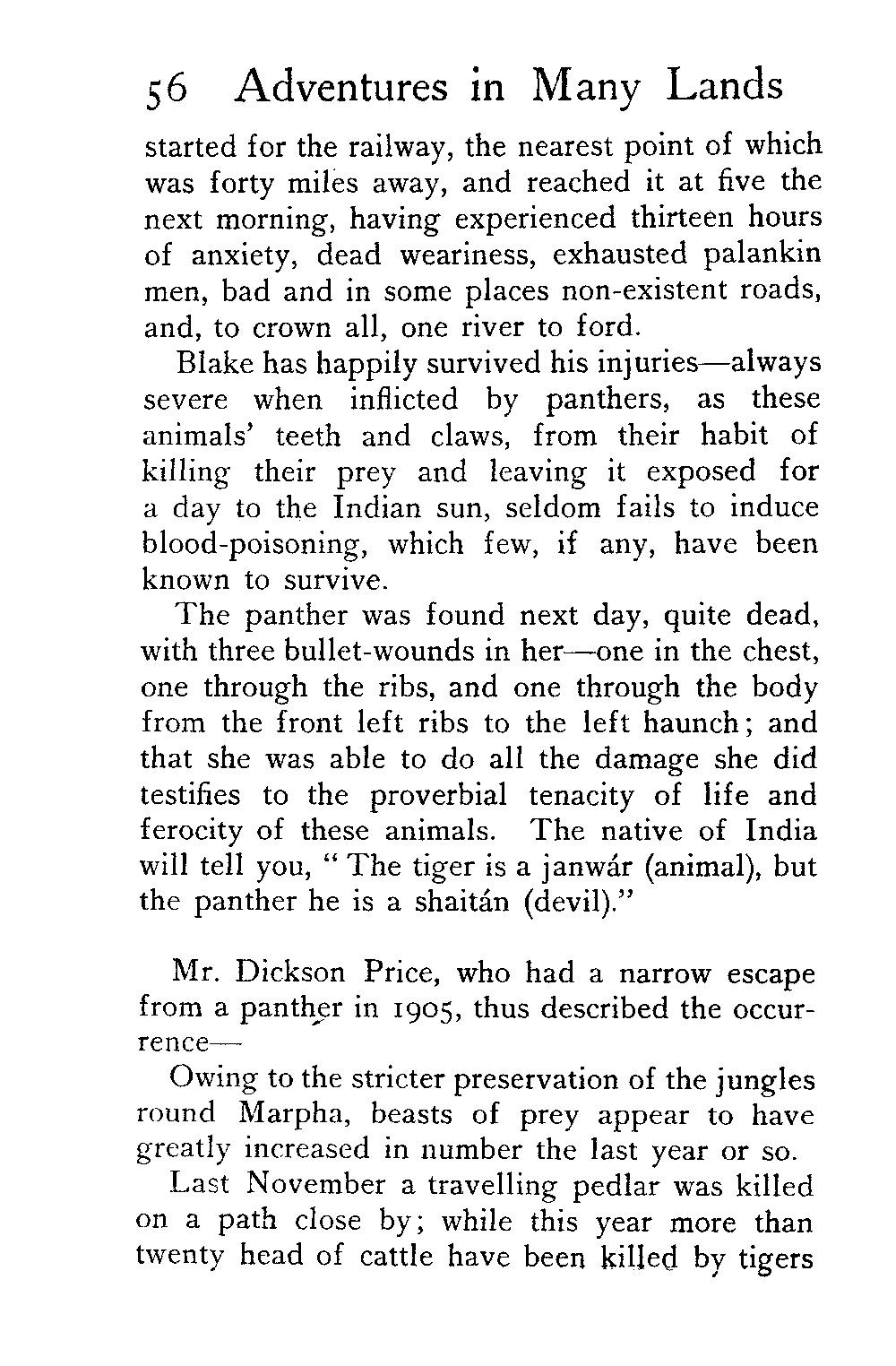 56 Adventures in Many Lands

started for the railway, the nearest point of which was forty miles away, and reached it at five the next morning, having experienced thirteen hours of anxiety, dead weariness, exhausted palankin men, bad and in some places non-existent roads, and, to crown all, one river to ford.

Blake has happily survived his injuries—always severe when inflicted by panthers, as these animals' teeth and claws, from their habit of killing their prey and leaving it exposed for a day to the Indian sun, seldom fails to induce blood-poisoning, which few, if any, have been known to survive.

The panther was found next day, quite dead, with three bullet-wounds in her—one in the chest, one through the ribs, and one through the body from the front left ribs to the left haunch; and that she was able to do all the damage she did testifies to the proverbial tenacity of life and ferocity of these animals. The native of India will tell you, "The tiger is a janwár (animal), but the panther he is a shaitán (devil)."

Mr. Dickson Price, who had a narrow escape from a panther in 1905, thus described the occurrence—

Owing to the stricter preservation of the jungles round Marpha, beasts of prey appear to have greatly increased in number the last year or so.

Last November a travelling pedlar was killed on a path close by; while this year more than twenty head of cattle have been killed by tigers